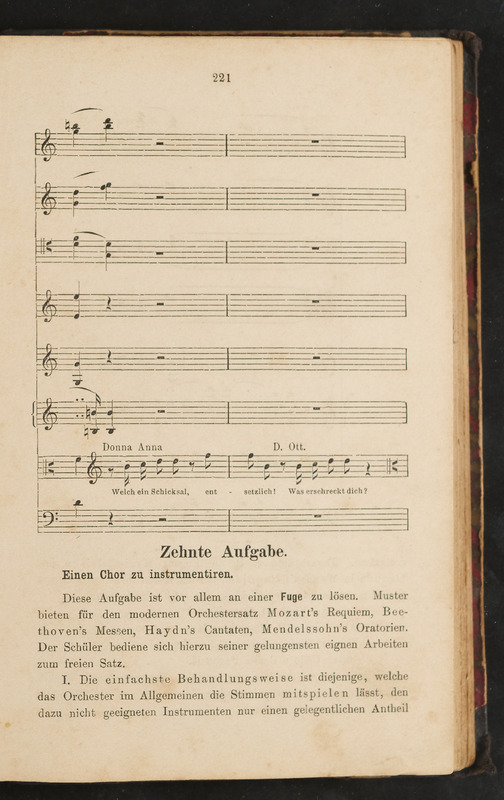 221

Donna Anna

D. Ott.

Welch ein Schicksal, ent - setzlich! Was erschreckt dich?

Zehnte Aufgabe.

Einen Chor zu instrumentiren.

Diese Aufgabe ist vor allem an einer Fuge zu lösen. Muster bieten für den modernen Orchestersatz Mozart's Requiem, Beethoven's Messen, Haydn's Cantaten, Mendelssohn's Oratorien. Der Schüler bediene sich hierzu seiner gelungensten eignen Arbeiten zum freien Satz.

I. Die einfachste Behandlungsweise ist diejenige, welche das Orchester im Allgemeinen die Stimmen mitspielen lässt, den dazu nicht geeigneten Instrumenten nur einen gelegentlichen Antheil